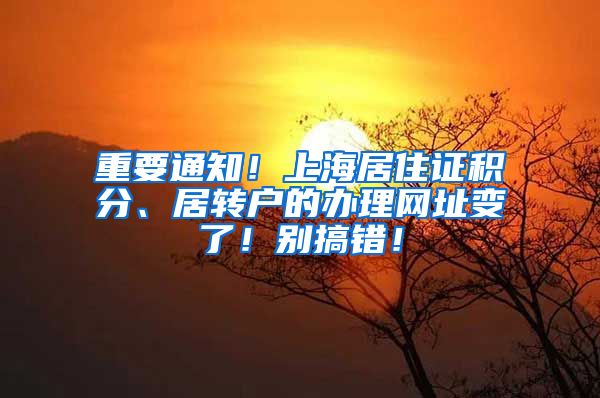 重要通知！上海居住证积分、居转户的办理网址变了！别搞错！